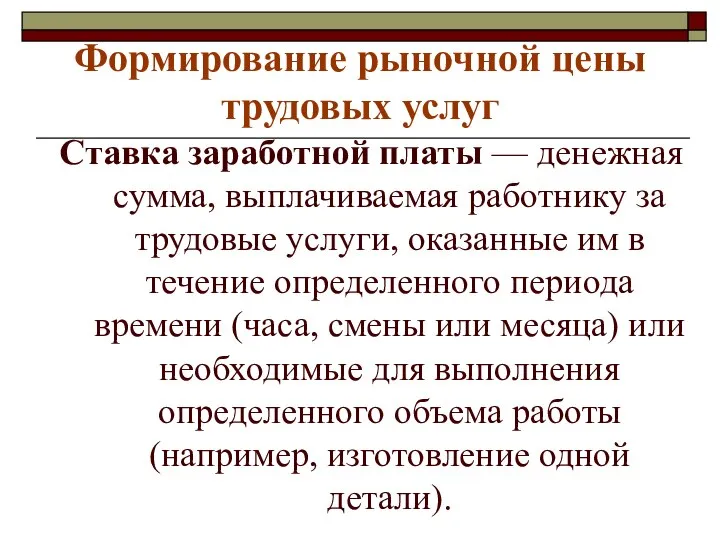 Формирование рыночной цены трудовых услуг

Ставка заработной платы — денежная сумма, выплачиваемая работнику за трудовые услуги, оказанные им в течение определенного периода времени (часа, смены или месяца) или необходимые для выполнения определенного объема работы (например, изготовление одной детали).